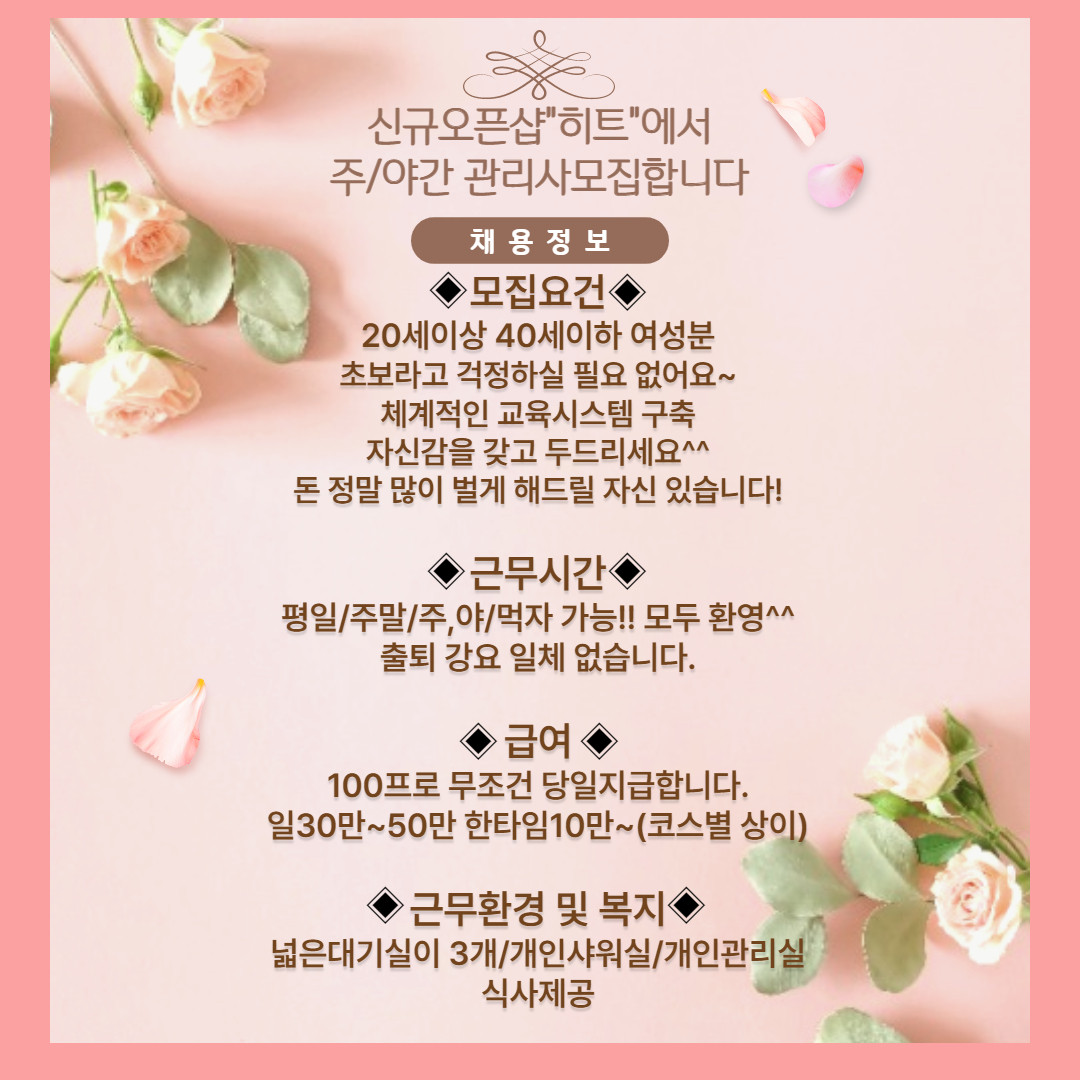 신규오픈샵"히트"에서
주/야간 관리사모집합니다

채 용 정 보

◈모집요건◈
20세이상 40세이하 여성분
초보라고 걱정하실 필요 없어요~
체계적인 교육시스템 구축
자신감을 갖고 두드리세요^^
돈 정말 많이 벌게 해드릴 자신 있습니다!

◈근무시간◈
평일/주말/주,야/먹자 가능!! 모두 환영^^
출퇴 강요 일체 없습니다.

◈ 급여 ◈
100프로 무조건 당일지급합니다.
일30만~50만 한타임10만~(코스별 상이)

◈근무환경 및 복지◈
넓은대기실이 3개/개인샤워실/개인관리실
식사제공